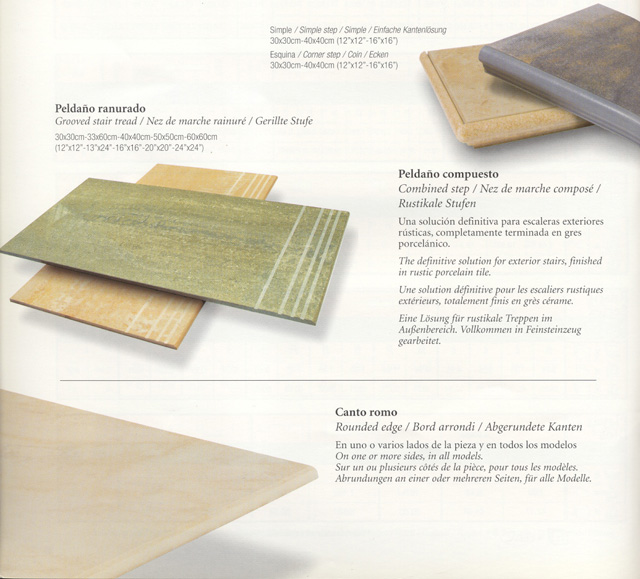 Simple / Simple step / Simple / Einfache Kantenlösung
30x30cm-40x40cm (12"x12"-16"x16")
Esquina / Corner step / Coin / Ecken
30x30cm-40x40cm (12"x12"-16"x16")

Peldaño ranurado
Grooved stair tread / Nez de marche rainuré / Gerillte Stufe
30x30cm-33x60cm-40x40cm-50x50cm-60x60cm
(12"x12"-13"x24"-16"x16"-20"x20"-24"x24")

Peldaño compuesto
Combined step / Nez de marche composé / Rustikale Stufen

Una solución definitiva para escaleras exteriores rústicas, completamente terminada en gres porcelánico.

The definitive solution for exterior stairs, finished in rustic porcelain tile.

Une solution définitive pour les escaliers rustiques extérieurs, totalement finis en grès cérame.

Eine Lösung für rustikale Treppen im Außenbereich. Vollkommen in Feinsteinzeug gearbeitet.

Canto romo
Rounded edge / Bord arrondi / Abgerundete Kanten

En uno o varios lados de la pieza y en todos los modelos
On one or more sides, in all models.
Sur un ou plusieurs côtés de la pièce, pour tous les modèles.
Abrundungen an einer oder mehreren Seiten, für alle Modelle.